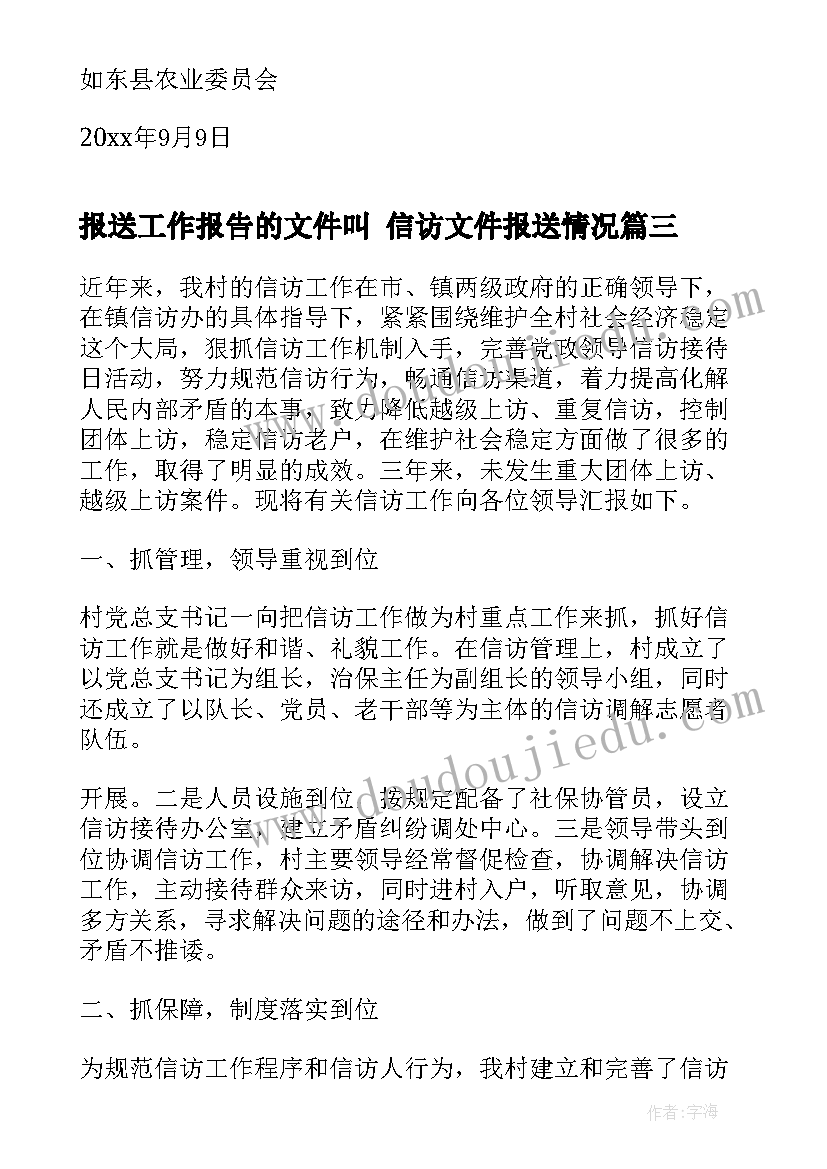 如东县农业委员会

20xx年9月9日

报送工作报告的文件叫 信访文件报送情况篇三

近年来，我村的信访工作在市、镇两级政府的正确领导下，在镇信访办的具体指导下，紧紧围绕维护全村社会经济稳定这个大局，狠抓信访工作机制入手，完善党政领导信访接待日活动，努力规范信访行为，畅通信访渠道，着力提高化解人民内部矛盾的本事，致力降低越级上访、重复信访，控制团体上访，稳定信访老户，在维护社会稳定方面做了很多的工作，取得了明显的成效。三年来，未发生重大团体上访、越级上访案件。现将有关信访工作向各位领导汇报如下。

一、抓管理，领导重视到位

村党总支书记一向把信访工作做为村重点工作来抓，抓好信访工作就是做好和谐、礼貌工作。在信访管理上，村成立了以党总支书记为组长，治保主任为副组长的领导小组，同时还成立了以队长、党员、老干部等为主体的信访调解志愿者队伍。

开展。二是人员设施到位，按规定配备了社保协管员，设立信访接待办公室，建立矛盾纠纷调处中心。三是领导带头到位协调信访工作，村主要领导经常督促检查，协调解决信访工作，主动接待群众来访，同时进村入户，听取意见，协调多方关系，寻求解决问题的途径和办法，做到了问题不上交、矛盾不推诿。

二、抓保障，制度落实到位

为规范信访工作程序和信访人行为，我村建立和完善了信访

www.doudoujiedu.com

作者：宇海